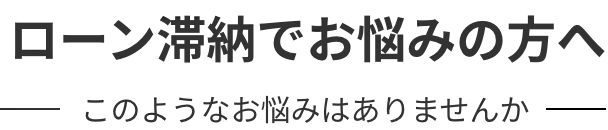 ローン滞納でお悩みの方へ

このようなお悩みはありませんか